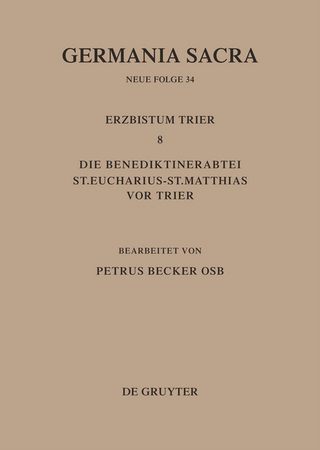 GERMANIA SACRA

NEUE FOLGE 34

ERZBISTUM TRIER

8

DIE BENEDIKTINERABTEI ST.EUCHARIUS-ST.MATTHIAS VOR TRIER

BEARBEITET VON

PETRUS BECKER OSB

DE GRUYTER